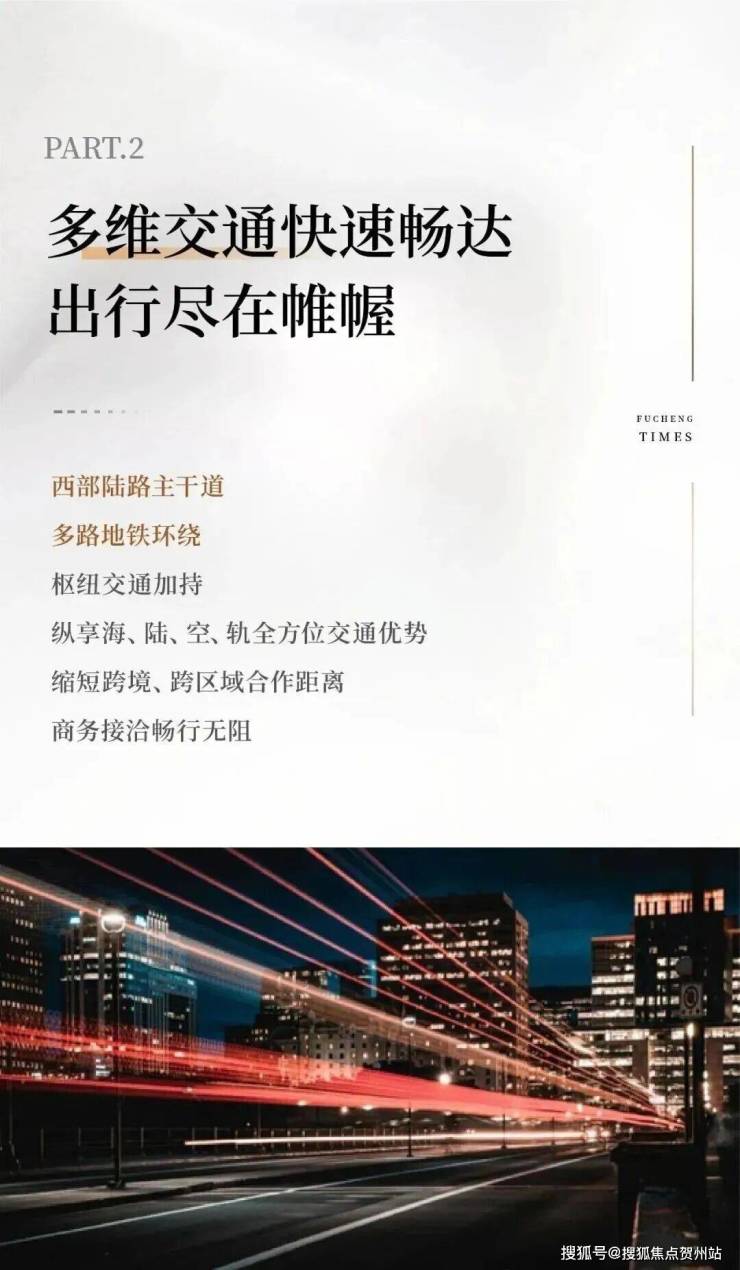 PART.2

多维交通快速畅达
出行尽在帷幄

FUCHENG
TIMES

西部陆路主干道

多路地铁环绕

枢纽交通加持

纵享海、陆、空、轨全方位交通优势

缩短跨境、跨区域合作距离

商务接洽畅行无阻

搜狐号@搜狐焦点贺州站